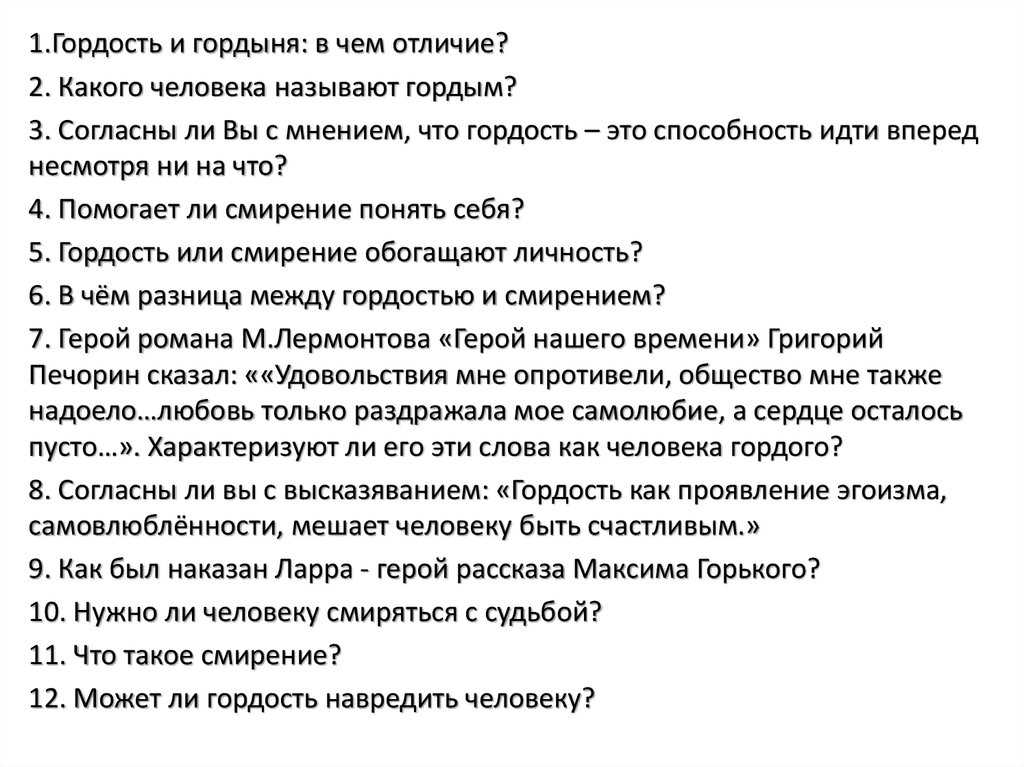 1.Гордость и гордыня: в чем отличие?

2. Какого человека называют гордым?

3. Согласны ли Вы с мнением, что гордость – это способность идти вперед несмотря ни на что?

4. Помогает ли смирение понять себя?

5. Гордость или смирение обогащают личность?

6. В чём разница между гордостью и смирением?

7. Герой романа М.Лермонтова «Герой нашего времени» Григорий Печорин сказал: ««Удовольствия мне опротивели, общество мне также надоело…любовь только раздражала мое самолюбие, а сердце осталось пусто…». Характеризуют ли его эти слова как человека гордого?

8. Согласны ли вы с высказяванием: «Гордость как проявление эгоизма, самовлюблённости, мешает человеку быть счастливым.»

9. Как был наказан Ларра - герой рассказа Максима Горького?

10. Нужно ли человеку смиряться с судьбой?

11. Что такое смирение?

12. Может ли гордость навредить человеку?